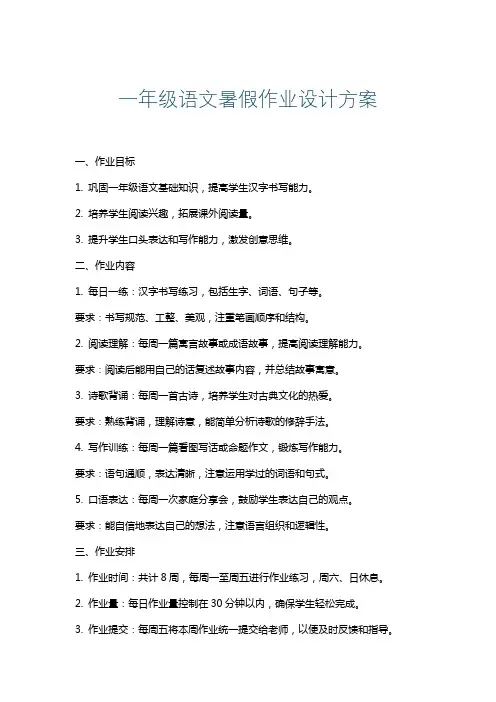 一年级语文暑假作业设计方案

一、作业目标

1. 巩固一年级语文基础知识，提高学生汉字书写能力。

2. 培养学生阅读兴趣，拓展课外阅读量。

3. 提升学生口头表达和写作能力，激发创意思维。

二、作业内容

1. 每日一练：汉字书写练习，包括生字、词语、句子等。

要求：书写规范、工整、美观，注重笔画顺序和结构。

2. 阅读理解：每周一篇寓言故事或成语故事，提高阅读理解能力。

要求：阅读后能用自己的话复述故事内容，并总结故事寓意。

3. 诗歌背诵：每周一首古诗，培养学生对古典文化的热爱。

要求：熟练背诵，理解诗意，能简单分析诗歌的修辞手法。

4. 写作训练：每周一篇看图写话或命题作文，锻炼写作能力。

要求：语句通顺，表达清晰，注意运用学过的词语和句式。

5. 口语表达：每周一次家庭分享会，鼓励学生表达自己的观点。

要求：能自信地表达自己的想法，注意语言组织和逻辑性。

三、作业安排

1. 作业时间：共计 8 周，每周一至周五进行作业练习，周六、日休息。

2. 作业量：每日作业量控制在 30 分钟以内，确保学生轻松完成。

3. 作业提交：每周五将本周作业统一提交给老师，以便及时反馈和指导。